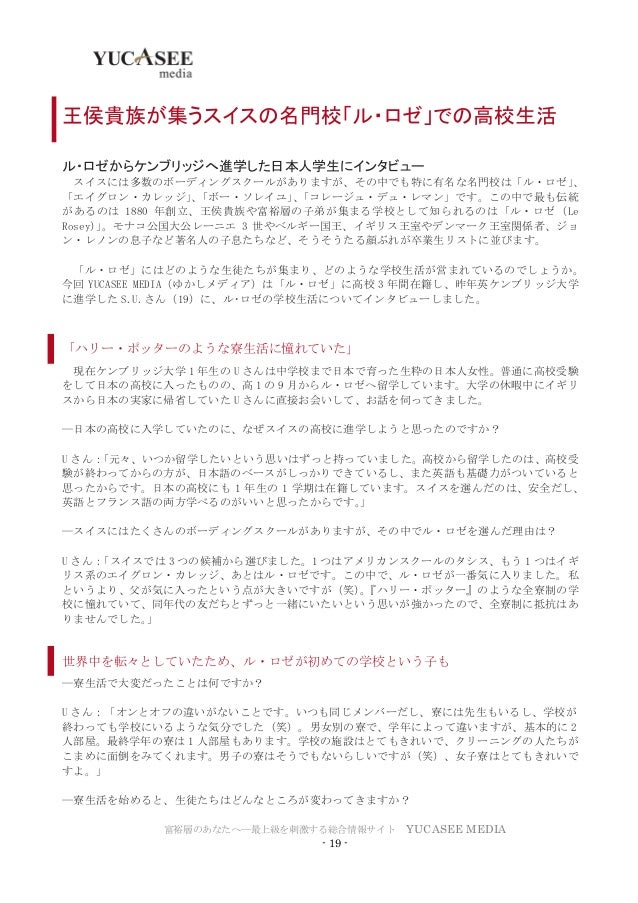 YUCASEE
media

王侯貴族が集うスイスの名門校「ル・ロゼ」での高校生活

ル・ロゼからケンブリッジへ進学した日本人学生にインタビュー
スイスには多数のボーディングスクールがありますが、その中でも特に有名な名門校は「ル・ロゼ」、「エイグロン・カレッジ」、「ボー・ソレイユ」、「コレージュ・デュ・レマン」です。この中で最も伝統があるのは 1880 年創立、王侯貴族や富裕層の子弟が集まる学校として知られるのは「ル・ロゼ（Le Rosey)」。モナコ公国大公レーニエ 3 世やベルギー国王、イギリス王室やデンマーク王室関係者、ジョン・レノンの息子など著名人の子息たちなど、そうそうたる顔ぶれが卒業生リストに並びます。

「ル・ロゼ」にはどのような生徒たちが集まり、どのような学校生活が営まれているのでしょうか。今回 YUCASEE MEDIA（ゆかしメディア）は「ル・ロゼ」に高校 3 年間在籍し、昨年英ケンブリッジ大学に進学した S.U. さん（19）に、ル・ロゼの学校生活についてインタビューしました。

「ハリー・ポッターのような寮生活に憧れていた」
現在ケンブリッジ大学 1 年生の U さんは中学校まで日本で育った生粋の日本人女性。普通に高校受験をして日本の高校に入ったものの、高 1 の 9 月からル・ロゼへ留学しています。大学の休暇中にイギリスから日本の実家に帰省していた U さんに直接お会いして、お話を伺ってきました。

―日本の高校に入学していたのに、なぜスイスの高校に進学しようと思ったのですか？

U さん：「元々、いつか留学したいという思いはずっと持っていました。高校から留学したのは、高校受験が終わってからの方が、日本語のベースがしっかりできているし、また英語も基礎力がついていると思ったからです。日本の高校にも 1 年生の 1 学期は在籍しています。スイスを選んだのは、安全だし、英語とフランス語の両方学べるのがいいと思ったからです。」

―スイスにはたくさんのボーディングスクールがありますが、その中でル・ロゼを選んだ理由は？

U さん：「スイスでは 3 つの候補から選びました。1 つはアメリカンスクールのタシス、もう 1 つはイギリス系のエイグロン・カレッジ、あとはル・ロゼです。この中で、ル・ロゼが一番気に入りました。私というより、父が気に入ったという点が大きいですが（笑）。『ハリー・ポッター』のような全寮制の学校に憧れていて、同年代の友だちとずっと一緒にいたいという思いが強かったので、全寮制に抵抗はありませんでした。」

世界中を転々としていたため、ル・ロゼが初めての学校という子も
―寮生活で大変だったことは何ですか？

U さん：「オンとオフの違いがないことです。いつも同じメンバーだし、寮には先生もいるし、学校が終わっても学校にいるような気分でした（笑）。男女別の寮で、学年によって違いますが、基本的に 2 人部屋。最終学年の寮は 1 人部屋もあります。学校の施設はとてもきれいで、クリーニングの人たちがこまめに面倒をみてくれます。男子の寮はそうでもないらしいですが（笑）、女子寮はとてもきれいですよ。」

―寮生活を始めると、生徒たちはどんなところが変わってきますか？

富裕層のあなたへ―最上級を刺激する総合情報サイト　YUCASEE MEDIA
- 19 -